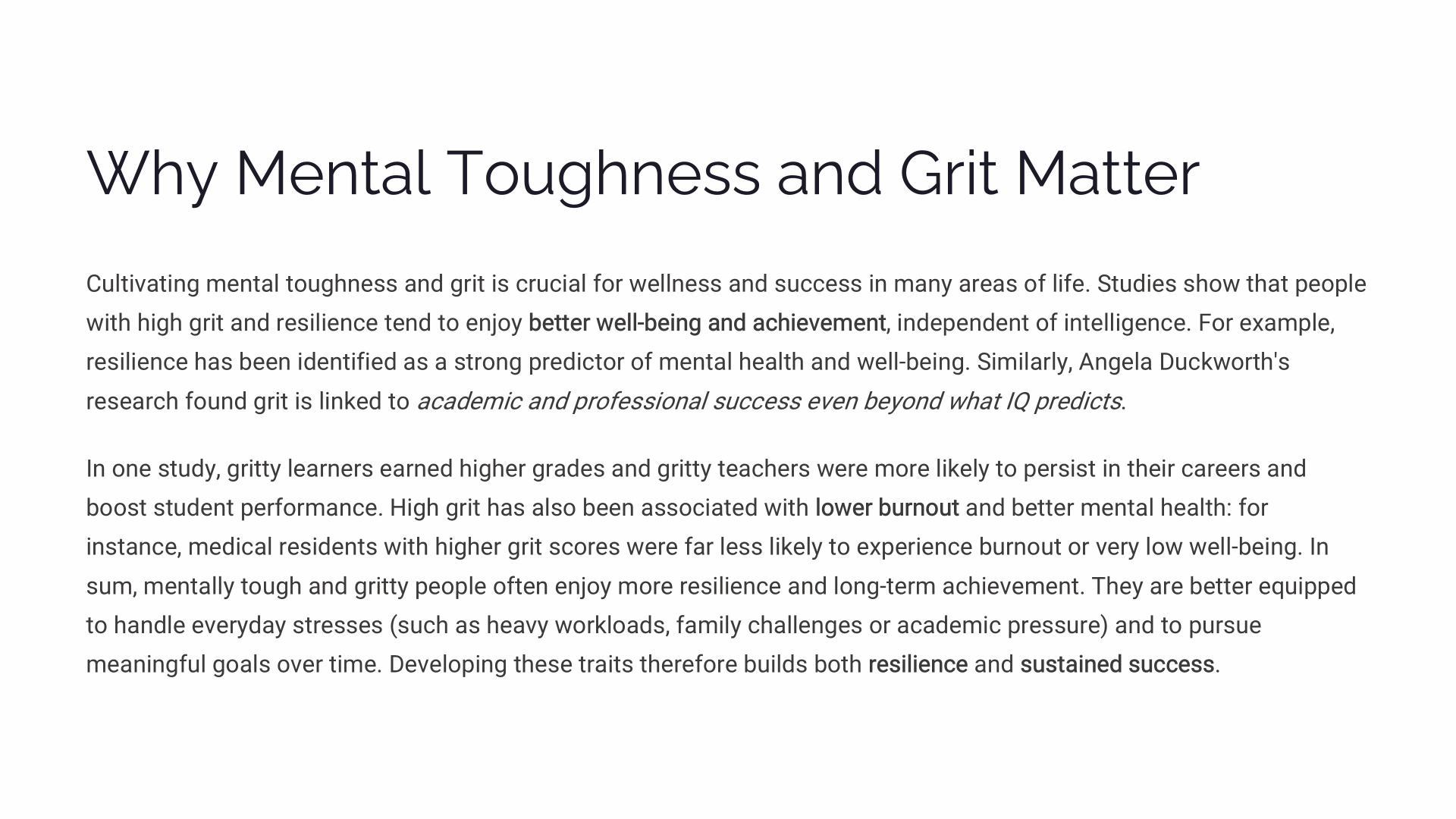 Why Mental Toughness and Grit Matter

Cultivating mental toughness and grit is crucial for wellness and success in many areas of life. Studies show that people with high grit and resilience tend to enjoy better well-being and achievement, independent of intelligence. For example, resilience has been identified as a strong predictor of mental health and well-being. Similarly, Angela Duckworth's research found grit is linked to academic and professional success even beyond what IQ predicts.

In one study, gritty learners earned higher grades and gritty teachers were more likely to persist in their careers and boost student performance. High grit has also been associated with lower burnout and better mental health: for instance, medical residents with higher grit scores were far less likely to experience burnout or very low well-being. In sum, mentally tough and gritty people often enjoy more resilience and long-term achievement. They are better equipped to handle everyday stresses (such as heavy workloads, family challenges or academic pressure) and to pursue meaningful goals over time. Developing these traits therefore builds both resilience and sustained success.